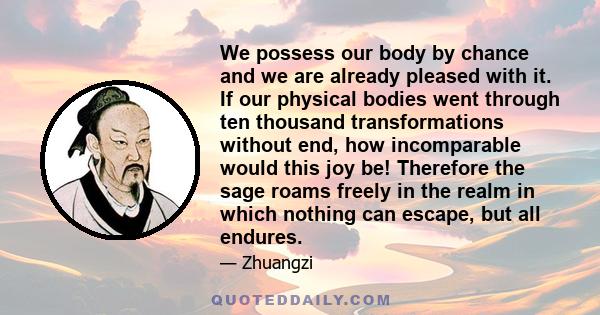 We possess our body by chance and we are already pleased with it. If our physical bodies went through ten thousand transformations without end, how incomparable would this joy be! Therefore the sage roams freely in the realm in which nothing can escape, but all endures.

— Zhuangzi

QUOTEDDAILY.COM